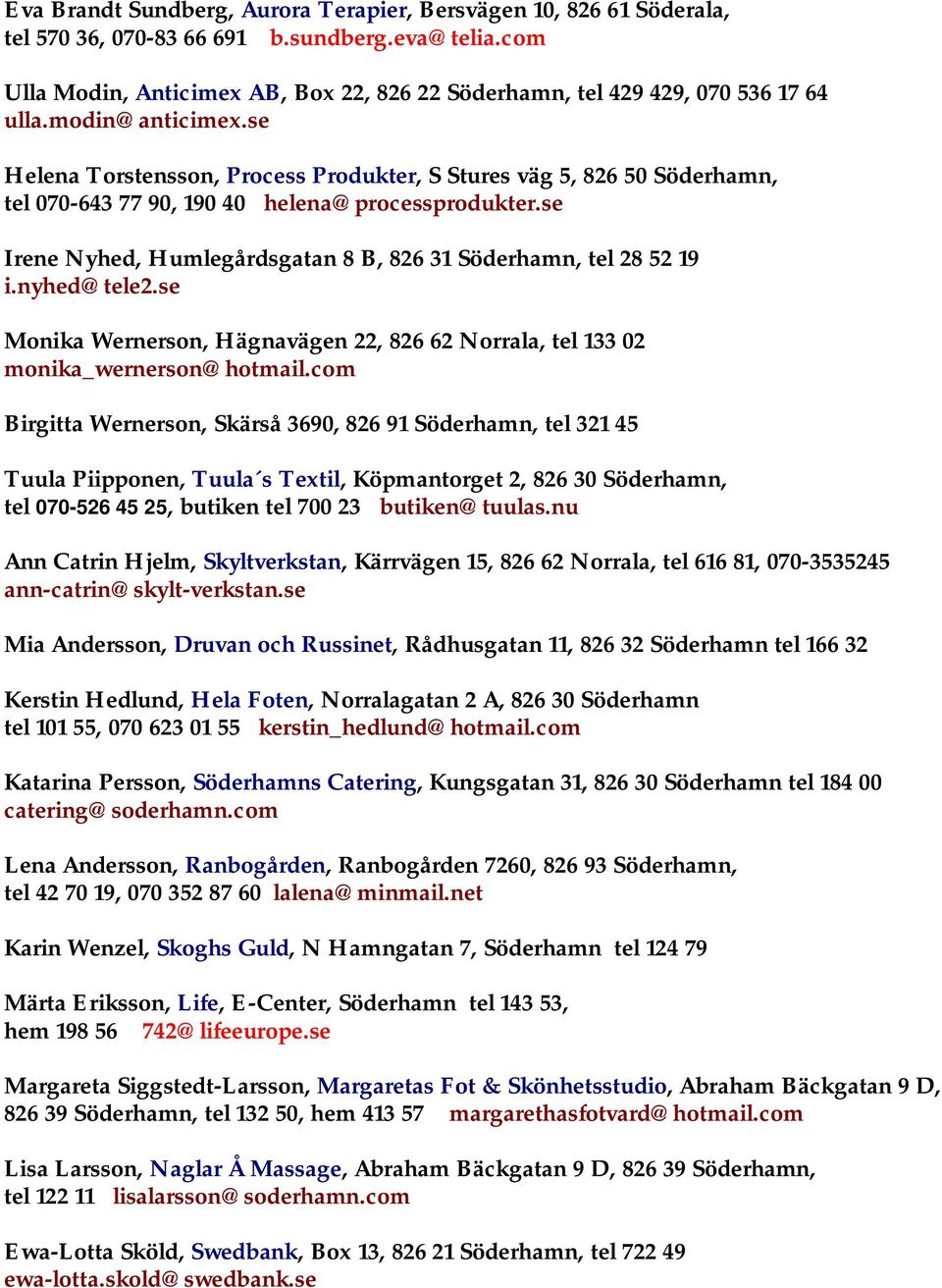 Eva Brandt Sundberg, Aurora Terapier, Bersvägen 10, 826 61 Söderala, tel 570 36, 070-83 66 691 b.sundberg.eva@ telia.com

Ulla Modin, Anticimex AB, Box 22, 826 22 Söderhamn, tel 429 429, 070 536 17 64 ulla.modin@ anticimex.se

Helena Torstensson, Process Produkter, S Stures väg 5, 826 50 Söderhamn, tel 070-643 77 90, 190 40 helena@ processprodukter.se

Irene Nyhed, Humlegårdsgatan 8 B, 826 31 Söderhamn, tel 28 52 19 i.nyhed@ tele2.se

Monika Wernerson, Hägnavägen 22, 826 62 Norrala, tel 133 02 monika_wernerson@ hotmail.com

Birgitta Wernerson, Skärså 3690, 826 91 Söderhamn, tel 321 45

Tuula Piipponen, Tuula´s Textil, Köpmantorget 2, 826 30 Söderhamn, tel 070-526 45 25, butiken tel 700 23 butiken@ tuulas.nu

Ann Catrin Hjelm, Skyltverkstan, Kärrvägen 15, 826 62 Norrala, tel 616 81, 070-3535245 ann-catrin@ skylt-verkstan.se

Mia Andersson, Druvan och Russinet, Rådhusgatan 11, 826 32 Söderhamn tel 166 32

Kerstin Hedlund, Hela Foten, Norralagatan 2 A, 826 30 Söderhamn tel 101 55, 070 623 01 55 kerstin_hedlund@ hotmail.com

Katarina Persson, Söderhamns Catering, Kungsgatan 31, 826 30 Söderhamn tel 184 00 catering@ soderhamn.com

Lena Andersson, Ranbogården, Ranbogården 7260, 826 93 Söderhamn, tel 42 70 19, 070 352 87 60 lalena@ minmail.net

Karin Wenzel, Skoghs Guld, N Hamngatan 7, Söderhamn tel 124 79

Märta Eriksson, Life, E-Center, Söderhamn tel 143 53, hem 198 56 742@ lifeeurope.se

Margareta Siggstedt-Larsson, Margaretas Fot & Skönhetsstudio, Abraham Bäckgatan 9 D, 826 39 Söderhamn, tel 132 50, hem 413 57 margarethasfotvard@ hotmail.com

Lisa Larsson, Naglar Å Massage, Abraham Bäckgatan 9 D, 826 39 Söderhamn, tel 122 11 lisalarsson@ soderhamn.com

Ewa-Lotta Sköld, Swedbank, Box 13, 826 21 Söderhamn, tel 722 49 ewa-lotta.skold@ swedbank.se